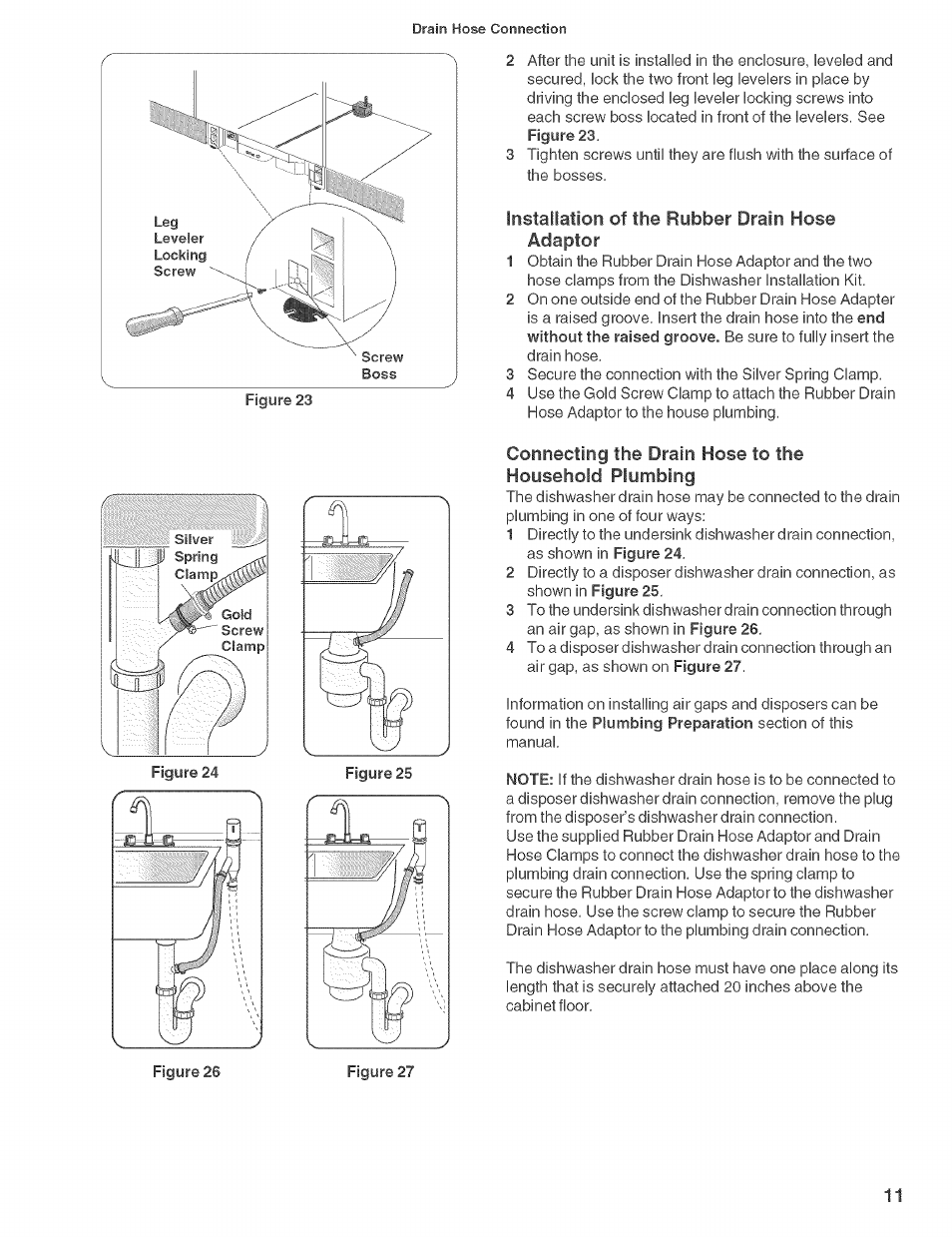 Drain Hose Connection

Leg Leveler Locking Screw

Screw Boss

Figure 23

Silver Spring Clamp

Gold Screw Clamp

Figure 24

Figure 25

Figure 26

Figure 27

2 After the unit is installed in the enclosure, leveled and secured, lock the two front leg levelers in place by driving the enclosed leg leveler locking screws into each screw boss located in front of the levelers. See Figure 23.
3 Tighten screws until they are flush with the surface of the bosses.

Installation of the Rubber Drain Hose Adaptor
1 Obtain the Rubber Drain Hose Adaptor and the two hose clamps from the Dishwasher Installation Kit.
2 On one outside end of the Rubber Drain Hose Adapter is a raised groove. Insert the drain hose into the end without the raised groove. Be sure to fully insert the drain hose.
3 Secure the connection with the Silver Spring Clamp.
4 Use the Gold Screw Clamp to attach the Rubber Drain Hose Adaptor to the house plumbing.

Connecting the Drain Hose to the Household Plumbing
The dishwasher drain hose may be connected to the drain plumbing in one of four ways:
1 Directly to the undersink dishwasher drain connection, as shown in Figure 24.
2 Directly to a disposer dishwasher drain connection, as shown in Figure 25.
3 To the undersink dishwasher drain connection through an air gap, as shown in Figure 26.
4 To a disposer dishwasher drain connection through an air gap, as shown on Figure 27.

Information on installing air gaps and disposers can be found in the Plumbing Preparation section of this manual.

NOTE: If the dishwasher drain hose is to be connected to a disposer dishwasher drain connection, remove the plug from the disposer's dishwasher drain connection.
Use the supplied Rubber Drain Hose Adaptor and Drain Hose Clamps to connect the dishwasher drain hose to the plumbing drain connection. Use the spring clamp to secure the Rubber Drain Hose Adaptor to the dishwasher drain hose. Use the screw clamp to secure the Rubber Drain Hose Adaptor to the plumbing drain connection.

The dishwasher drain hose must have one place along its length that is securely attached 20 inches above the cabinet floor.

11